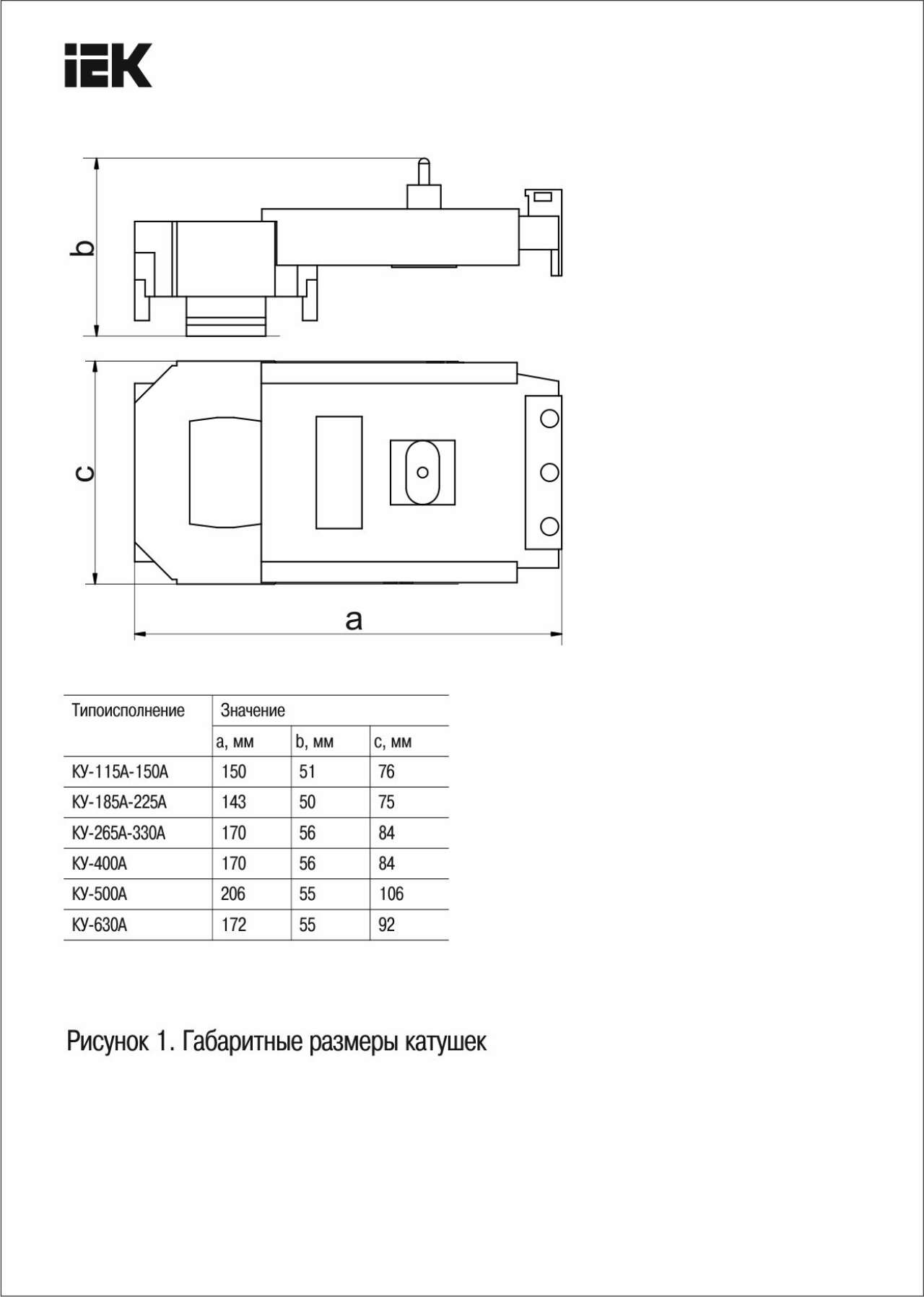 IEK

b

c

a

| Типоисполнение | Значение | | |
|---|---|---|---|
| | a, мм | b, мм | c, мм |
| КУ-115А-150А | 150 | 51 | 76 |
| КУ-185А-225А | 143 | 50 | 75 |
| КУ-265А-330А | 170 | 56 | 84 |
| КУ-400А | 170 | 56 | 84 |
| КУ-500А | 206 | 55 | 106 |
| КУ-630А | 172 | 55 | 92 |

Рисунок 1. Габаритные размеры катушек